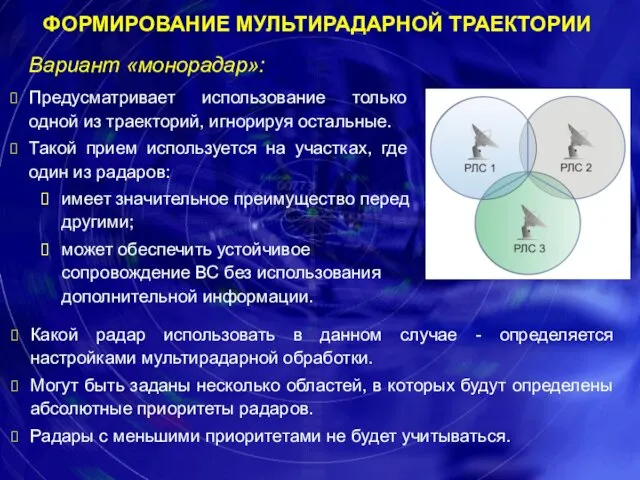 ФОРМИРОВАНИЕ МУЛЬТИРАДАРНОЙ ТРАЕКТОРИИ

Вариант «монорадар»:

Предусматривает использование только одной из траекторий, игнорируя остальные.

Такой прием используется на участках, где один из радаров:

имеет значительное преимущество перед другими;

может обеспечить устойчивое сопровождение ВС без использования дополнительной информации.

РЛС 1

РЛС 2

РЛС 3

Какой радар использовать в данном случае - определяется настройками мультирадарной обработки.

Могут быть заданы несколько областей, в которых будут определены абсолютные приоритеты радаров.

Радары с меньшими приоритетами не будет учитываться.